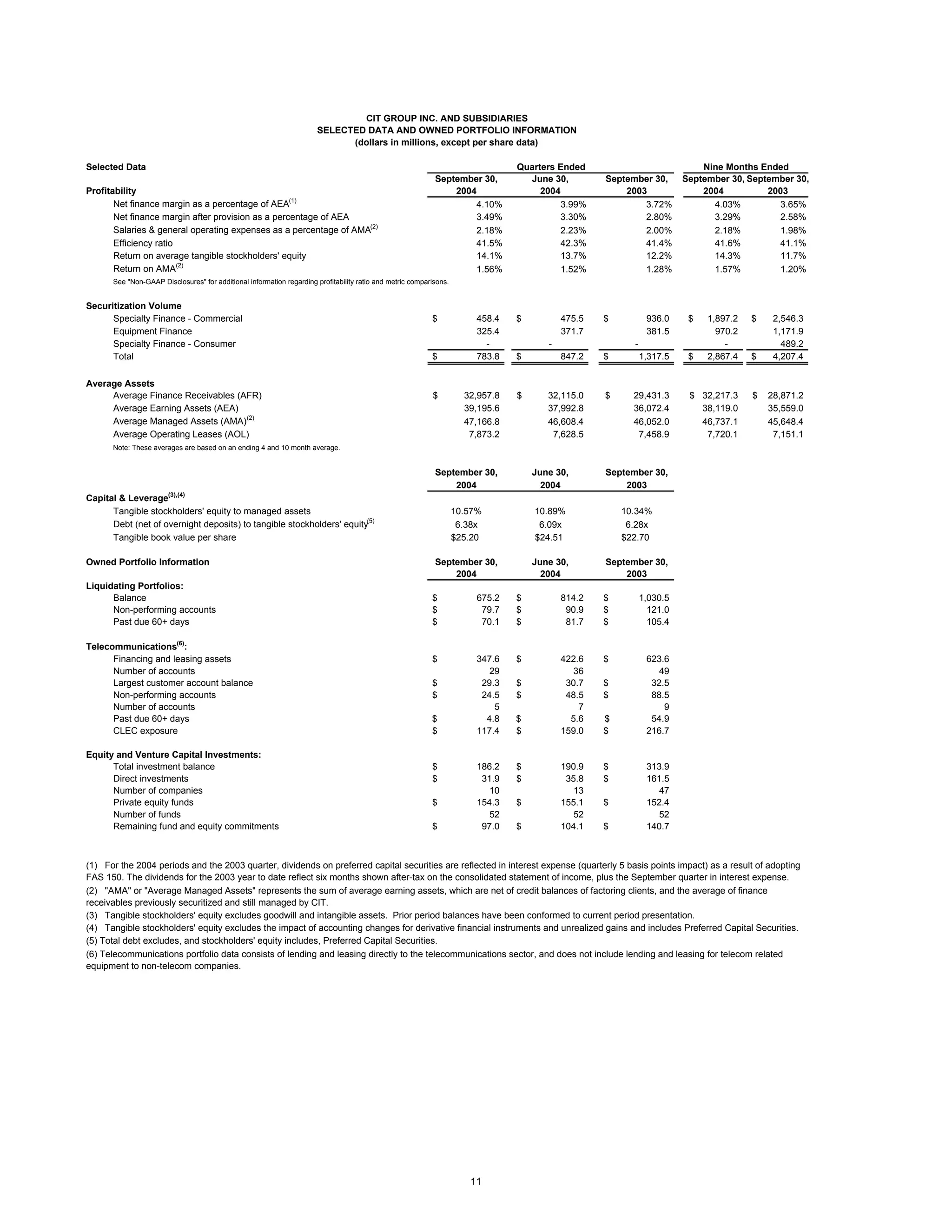 CIT GROUP INC. AND SUBSIDIARIES
SELECTED DATA AND OWNED PORTFOLIO INFORMATION
(dollars in millions, except per share data)

| Selected Data | Quarters Ended | | | Nine Months Ended | |
|---|---|---|---|---|---|
| Profitability | September 30, 2004 | June 30, 2004 | September 30, 2003 | September 30, 2004 | September 30, 2003 |
| Net finance margin as a percentage of AEA$^{(1)}$ | 4.10% | 3.99% | 3.72% | 4.03% | 3.65% |
| Net finance margin after provision as a percentage of AEA | 3.49% | 3.30% | 2.80% | 3.29% | 2.58% |
| Salaries & general operating expenses as a percentage of AMA$^{(2)}$ | 2.18% | 2.23% | 2.00% | 2.18% | 1.98% |
| Efficiency ratio | 41.5% | 42.3% | 41.4% | 41.6% | 41.1% |
| Return on average tangible stockholders' equity | 14.1% | 13.7% | 12.2% | 14.3% | 11.7% |
| Return on AMA$^{(2)}$ | 1.56% | 1.52% | 1.28% | 1.57% | 1.20% |
| See "Non-GAAP Disclosures" for additional information regarding profitability ratio and metric comparisons. | | | | | |
| Securitization Volume | | | | | |
| Specialty Finance - Commercial | $ 458.4 | $ 475.5 | $ 936.0 | $ 1,897.2 | $ 2,546.3 |
| Equipment Finance | 325.4 | 371.7 | 381.5 | 970.2 | 1,171.9 |
| Specialty Finance - Consumer | - | - | - | - | 489.2 |
| Total | $ 783.8 | $ 847.2 | $ 1,317.5 | $ 2,867.4 | $ 4,207.4 |
| Average Assets | | | | | |
| Average Finance Receivables (AFR) | $ 32,957.8 | $ 32,115.0 | $ 29,431.3 | $ 32,217.3 | $ 28,871.2 |
| Average Earning Assets (AEA) | 39,195.6 | 37,992.8 | 36,072.4 | 38,119.0 | 35,559.0 |
| Average Managed Assets (AMA)$^{(2)}$ | 47,166.8 | 46,608.4 | 46,052.0 | 46,737.1 | 45,648.4 |
| Average Operating Leases (AOL) | 7,873.2 | 7,628.5 | 7,458.9 | 7,720.1 | 7,151.1 |
| Note: These averages are based on an ending 4 and 10 month average. | | | | | |

| | September 30, 2004 | June 30, 2004 | September 30, 2003 |
|---|---|---|---|
| Capital & Leverage$^{(3),(4)}$ | | | |
| Tangible stockholders' equity to managed assets | 10.57% | 10.89% | 10.34% |
| Debt (net of overnight deposits) to tangible stockholders' equity$^{(5)}$ | 6.38x | 6.09x | 6.28x |
| Tangible book value per share | $25.20 | $24.51 | $22.70 |

| Owned Portfolio Information | September 30, 2004 | June 30, 2004 | September 30, 2003 |
|---|---|---|---|
| Liquidating Portfolios: | | | |
| Balance | $ 675.2 | $ 814.2 | $ 1,030.5 |
| Non-performing accounts | $ 79.7 | $ 90.9 | $ 121.0 |
| Past due 60+ days | $ 70.1 | $ 81.7 | $ 105.4 |
| Telecommunications$^{(6)}$: | | | |
| Financing and leasing assets | $ 347.6 | $ 422.6 | $ 623.6 |
| Number of accounts | 29 | 36 | 49 |
| Largest customer account balance | $ 29.3 | $ 30.7 | $ 32.5 |
| Non-performing accounts | $ 24.5 | $ 48.5 | $ 88.5 |
| Number of accounts | 5 | 7 | 9 |
| Past due 60+ days | $ 4.8 | $ 5.6 | $ 54.9 |
| CLEC exposure | $ 117.4 | $ 159.0 | $ 216.7 |
| Equity and Venture Capital Investments: | | | |
| Total investment balance | $ 186.2 | $ 190.9 | $ 313.9 |
| Direct investments | $ 31.9 | $ 35.8 | $ 161.5 |
| Number of companies | 10 | 13 | 47 |
| Private equity funds | $ 154.3 | $ 155.1 | $ 152.4 |
| Number of funds | 52 | 52 | 52 |
| Remaining fund and equity commitments | $ 97.0 | $ 104.1 | $ 140.7 |

(1) For the 2004 periods and the 2003 quarter, dividends on preferred capital securities are reflected in interest expense (quarterly 5 basis points impact) as a result of adopting FAS 150. The dividends for the 2003 year to date reflect six months shown after-tax on the consolidated statement of income, plus the September quarter in interest expense.
(2) "AMA" or "Average Managed Assets" represents the sum of average earning assets, which are net of credit balances of factoring clients, and the average of finance receivables previously securitized and still managed by CIT.
(3) Tangible stockholders' equity excludes goodwill and intangible assets. Prior period balances have been conformed to current period presentation.
(4) Tangible stockholders' equity excludes the impact of accounting changes for derivative financial instruments and unrealized gains and includes Preferred Capital Securities.
(5) Total debt excludes, and stockholders' equity includes, Preferred Capital Securities.
(6) Telecommunications portfolio data consists of lending and leasing directly to the telecommunications sector, and does not include lending and leasing for telecom related equipment to non-telecom companies.

11